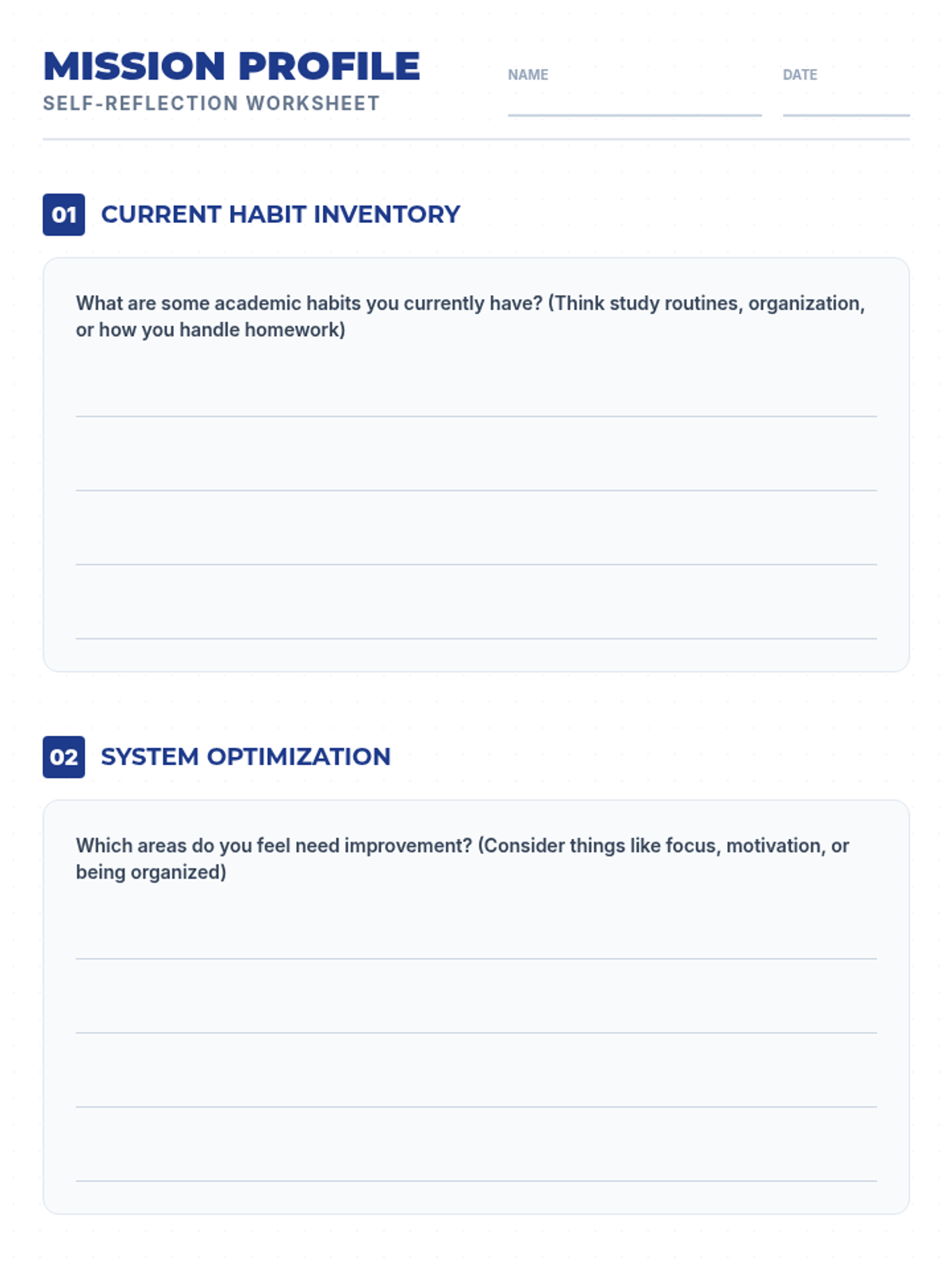 MISSION PROFILE
SELF-REFLECTION WORKSHEET

NAME ____ DATE ____

01 CURRENT HABIT INVENTORY

What are some academic habits you currently have? (Think study routines, organization, or how you handle homework)

____
____
____
____

02 SYSTEM OPTIMIZATION

Which areas do you feel need improvement? (Consider things like focus, motivation, or being organized)

____
____
____
____